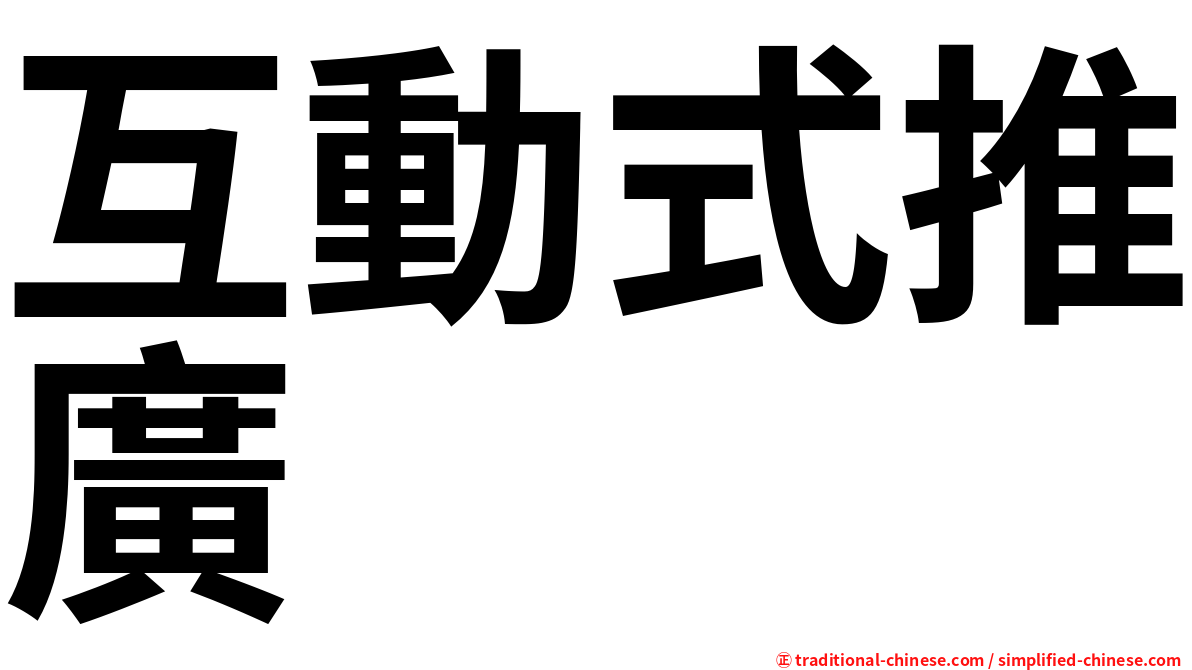 互動式推廣

㊣ traditional-chinese.com / simplified-chinese.com